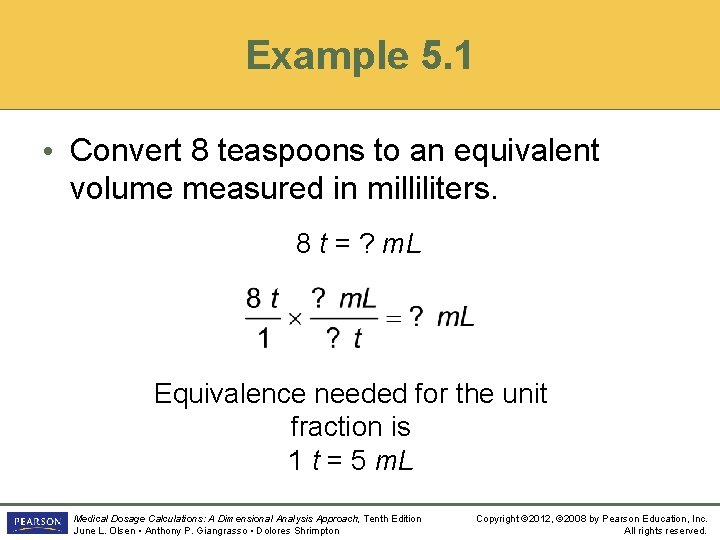 Example 5.1

• Convert 8 teaspoons to an equivalent volume measured in milliliters.

$8\ t = ?\ mL$

$\frac{8\ t}{1} \times \frac{?\ mL}{?\ t} = ?\ mL$

Equivalence needed for the unit fraction is
$1\ t = 5\ mL$

PEARSON

Medical Dosage Calculations: A Dimensional Analysis Approach, Tenth Edition
June L. Olsen • Anthony P. Giangrasso • Dolores Shrimpton

Copyright ©2012, ©2008 by Pearson Education, Inc.
All rights reserved.